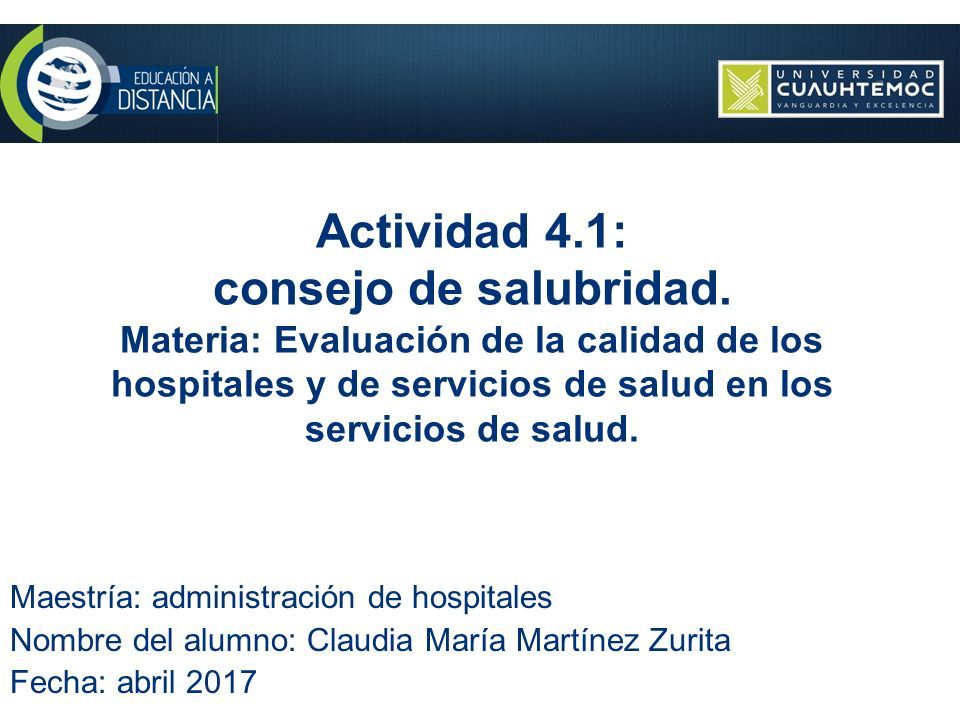 EDUCACIÓN A DISTANCIA

UNIVERSIDAD CUAUHTEMOC
VANGUARDIA Y EXCELENCIA

Actividad 4.1:
consejo de salubridad.
Materia: Evaluación de la calidad de los hospitales y de servicios de salud en los servicios de salud.

Maestría: administración de hospitales
Nombre del alumno: Claudia María Martínez Zurita
Fecha: abril 2017